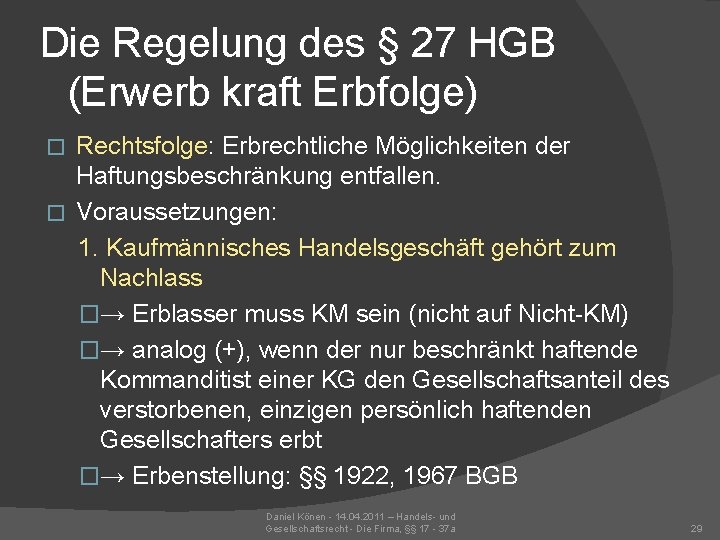 Die Regelung des § 27 HGB (Erwerb kraft Erbfolge)

□ Rechtsfolge: Erbrechtliche Möglichkeiten der Haftungsbeschränkung entfallen.

□ Voraussetzungen:

1. Kaufmännisches Handelsgeschäft gehört zum Nachlass

□→ Erblasser muss KM sein (nicht auf Nicht-KM)

□→ analog (+), wenn der nur beschränkt haftende Kommanditist einer KG den Gesellschaftsanteil des verstorbenen, einzigen persönlich haftenden Gesellschafters erbt

□→ Erbenstellung: §§ 1922, 1967 BGB

Daniel Könen - 14.04.2011 – Handels- und Gesellschaftsrecht - Die Firma, §§ 17 - 37a

29